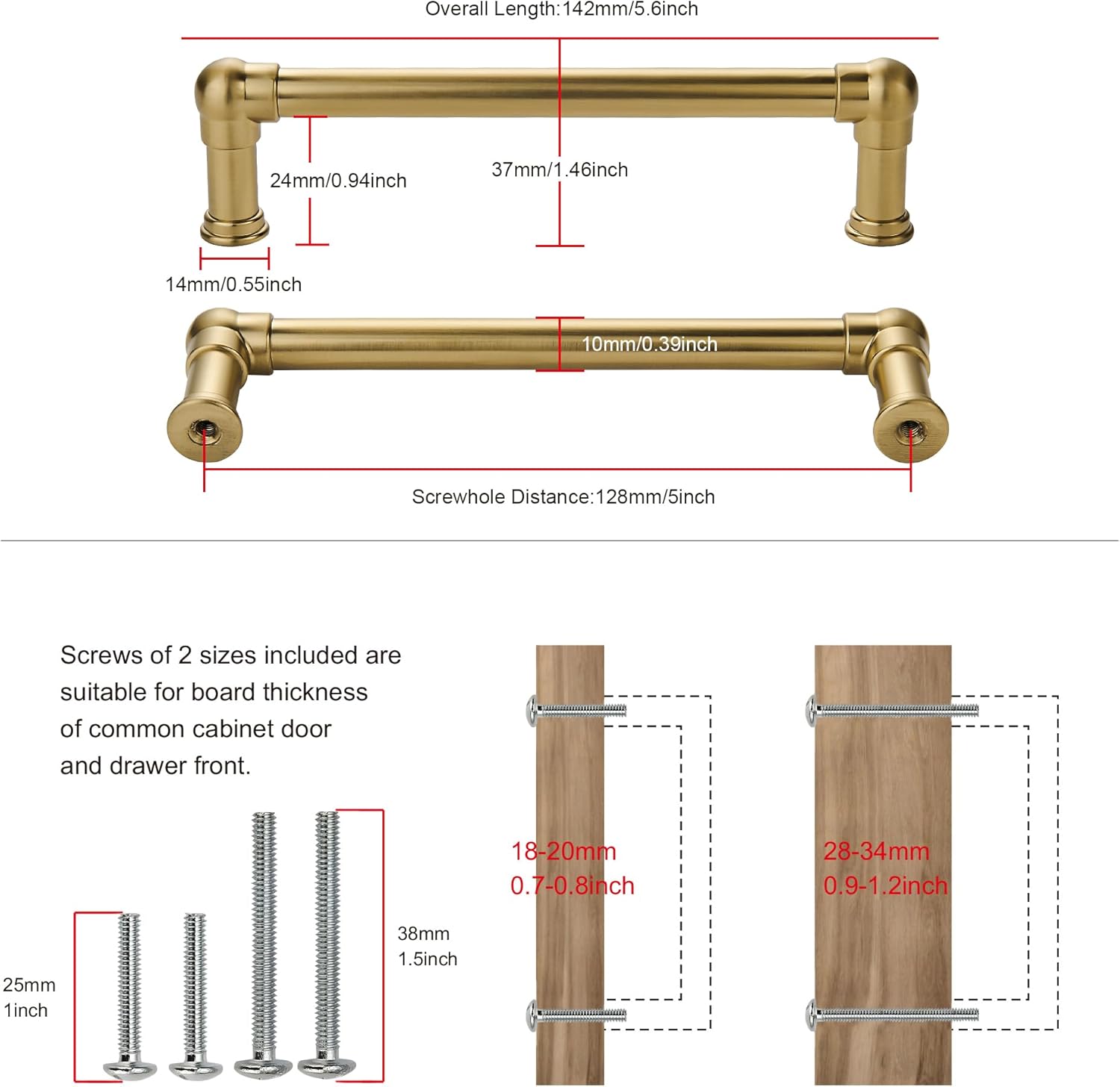 Overall Length:142mm/5.6inch

24mm/0.94inch

37mm/1.46inch

14mm/0.55inch

10mm/0.39inch

Screwhole Distance:128mm/5inch

Screws of 2 sizes included are suitable for board thickness of common cabinet door and drawer front.

25mm
1inch

38mm
1.5inch

18-20mm
0.7-0.8inch

28-34mm
0.9-1.2inch